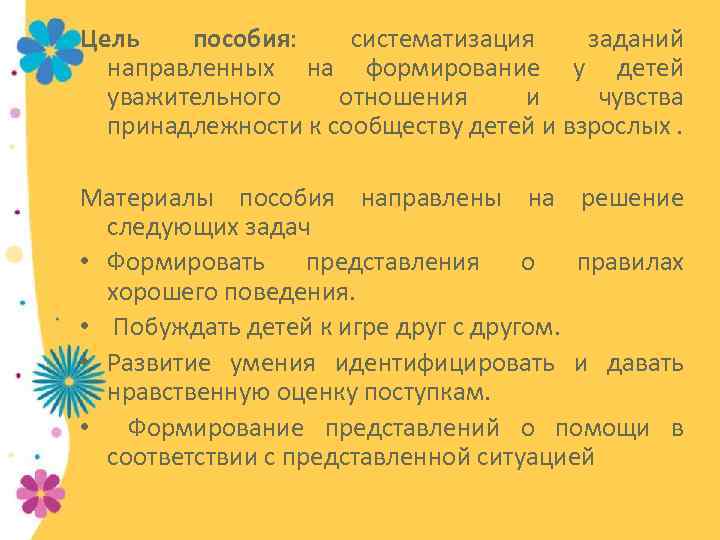 Цель пособия: систематизация заданий направленных на формирование у детей уважительного отношения и чувства принадлежности к сообществу детей и взрослых .

Материалы пособия направлены на решение следующих задач

• Формировать представления о правилах хорошего поведения.

• Побуждать детей к игре друг с другом.

• Развитие умения идентифицировать и давать нравственную оценку поступкам.

• Формирование представлений о помощи в соответствии с представленной ситуацией